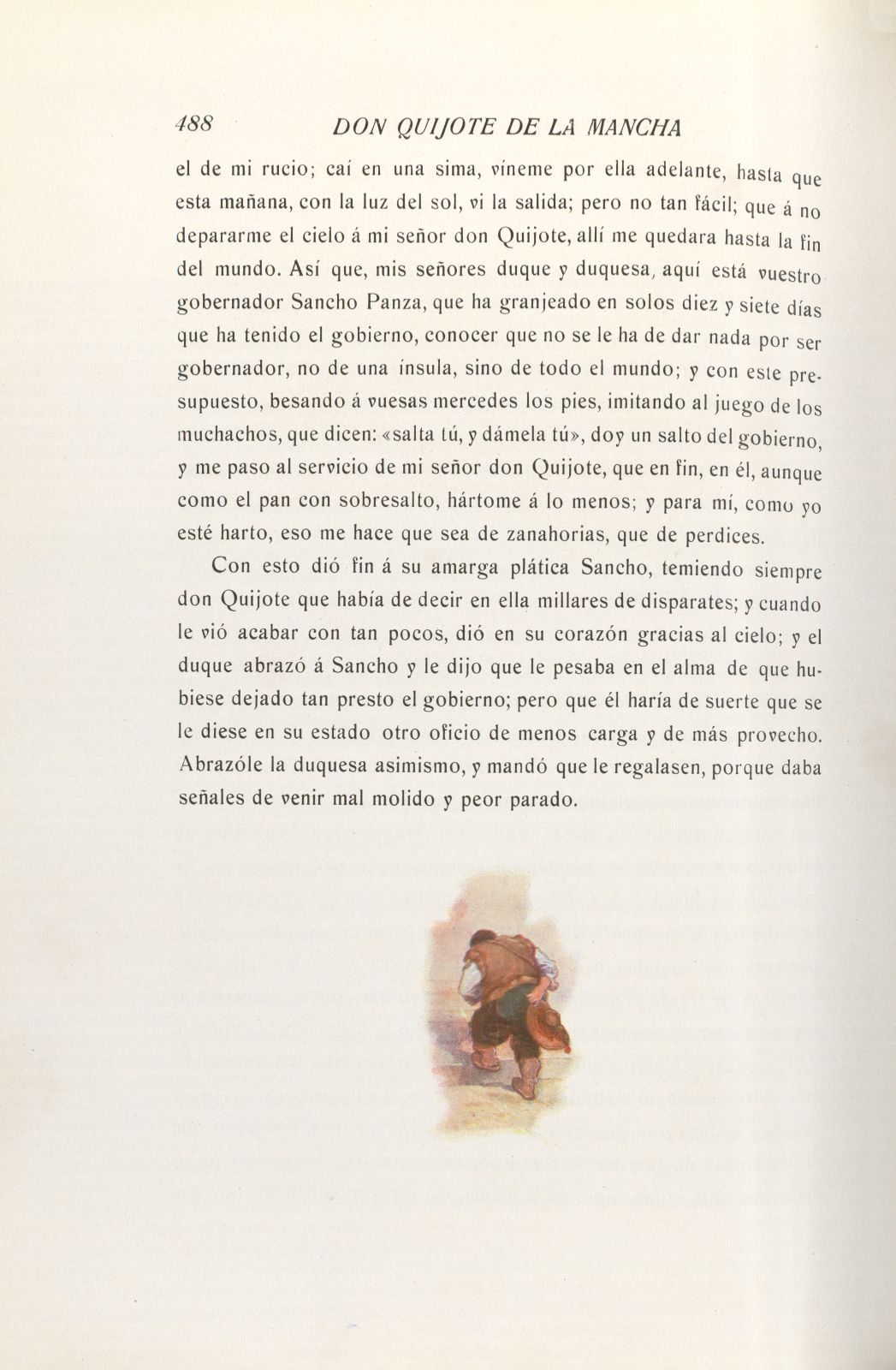 488 DON QUIJOTE DE LA MANCHA

el de mi rucio; caí en una sima, víneme por ella adelante, hasta que esta mañana, con la luz del sol, vi la salida; pero no tan fácil; que á no depararme el cielo á mi señor don Quijote, allí me quedara hasta la fin del mundo. Así que, mis señores duque y duquesa, aquí está vuestro gobernador Sancho Panza, que ha granjeado en solos diez y siete días que ha tenido el gobierno, conocer que no se le ha de dar nada por ser gobernador, no de una ínsula, sino de todo el mundo; y con este presupuesto, besando á vuesas mercedes los pies, imitando al juego de los muchachos, que dicen: «salta tú, y dámela tú», doy un salto del gobierno, y me paso al servicio de mi señor don Quijote, que en fin, en él, aunque como el pan con sobresalto, hártome á lo menos; y para mí, como yo esté harto, eso me hace que sea de zanahorias, que de perdices.

Con esto dió fin á su amarga plática Sancho, temiendo siempre don Quijote que había de decir en ella millares de disparates; y cuando le vió acabar con tan pocos, dió en su corazón gracias al cielo; y el duque abrazó á Sancho y le dijo que le pesaba en el alma de que hubiese dejado tan presto el gobierno; pero que él haría de suerte que se le diese en su estado otro oficio de menos carga y de más provecho. Abrazóle la duquesa asimismo, y mandó que le regalasen, porque daba señales de venir mal molido y peor parado.